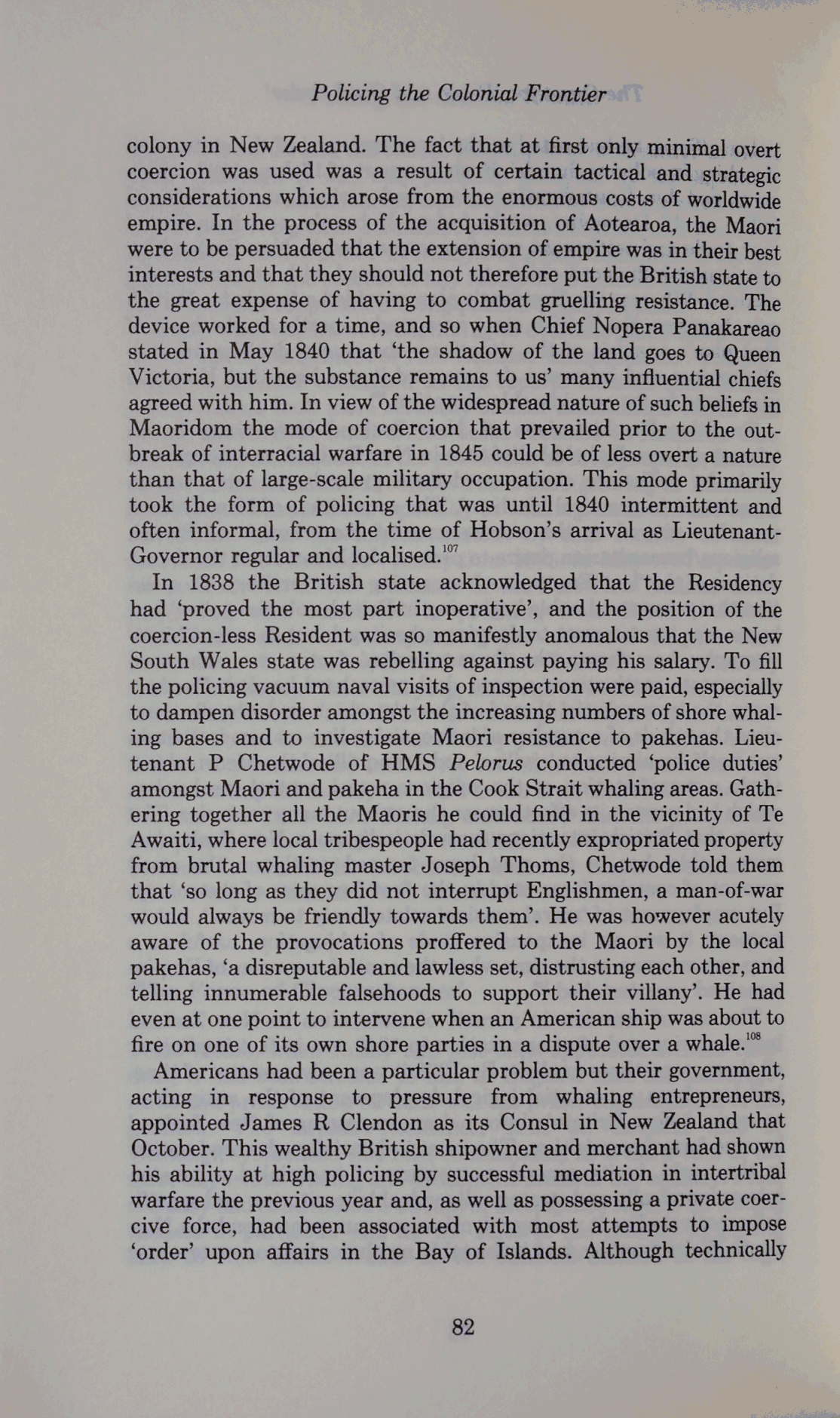 Policing the Colonial Frontier

colony in New Zealand. The fact that at first only minimal overt coercion was used was a result of certain tactical and strategic considerations which arose from the enormous costs of worldwide empire. In the process of the acquisition of Aotearoa, the Maori were to be persuaded that the extension of empire was in their best interests and that they should not therefore put the British state to the great expense of having to combat gruelling resistance. The device worked for a time, and so when Chief Nopera Panakareao stated in May 1840 that 'the shadow of the land goes to Queen Victoria, but the substance remains to us' many influential chiefs agreed with him. In view of the widespread nature of such beliefs in Maoridom the mode of coercion that prevailed prior to the outbreak of interracial warfare in 1845 could be of less overt a nature than that of large-scale military occupation. This mode primarily took the form of policing that was until 1840 intermittent and often informal, from the time of Hobson's arrival as Lieutenant-Governor regular and localised.$^{107}$

In 1838 the British state acknowledged that the Residency had 'proved the most part inoperative', and the position of the coercion-less Resident was so manifestly anomalous that the New South Wales state was rebelling against paying his salary. To fill the policing vacuum naval visits of inspection were paid, especially to dampen disorder amongst the increasing numbers of shore whaling bases and to investigate Maori resistance to pakehas. Lieutenant P Chetwode of HMS Pelorus conducted 'police duties' amongst Maori and pakeha in the Cook Strait whaling areas. Gathering together all the Maoris he could find in the vicinity of Te Awaiti, where local tribespeople had recently expropriated property from brutal whaling master Joseph Thoms, Chetwode told them that 'so long as they did not interrupt Englishmen, a man-of-war would always be friendly towards them'. He was however acutely aware of the provocations proffered to the Maori by the local pakehas, 'a disreputable and lawless set, distrusting each other, and telling innumerable falsehoods to support their villany'. He had even at one point to intervene when an American ship was about to fire on one of its own shore parties in a dispute over a whale.$^{108}$

Americans had been a particular problem but their government, acting in response to pressure from whaling entrepreneurs, appointed James R Clendon as its Consul in New Zealand that October. This wealthy British shipowner and merchant had shown his ability at high policing by successful mediation in intertribal warfare the previous year and, as well as possessing a private coercive force, had been associated with most attempts to impose 'order' upon affairs in the Bay of Islands. Although technically

82